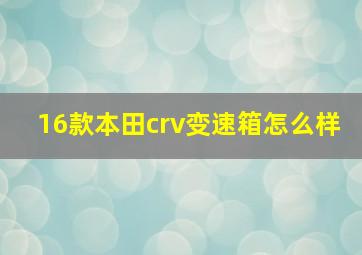 16款本田crv变速箱怎么样